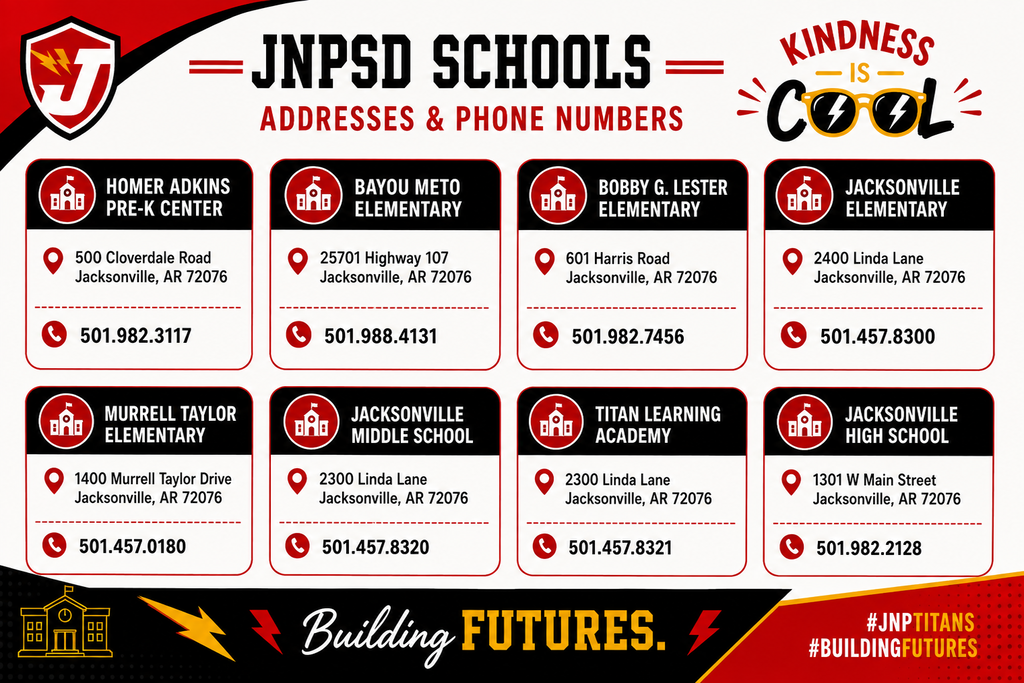 J

JNPSD SCHOOLS
ADDRESSES & PHONE NUMBERS

KINDNESS IS COOL

HOMER ADKINS PRE-K CENTER
500 Cloverdale Road
Jacksonville, AR 72076
501.982.3117

BAYOU METO ELEMENTARY
25701 Highway 107
Jacksonville, AR 72076
501.988.4131

BOBBY G. LESTER ELEMENTARY
601 Harris Road
Jacksonville, AR 72076
501.982.7456

JACKSONVILLE ELEMENTARY
2400 Linda Lane
Jacksonville, AR 72076
501.457.8300

MURRELL TAYLOR ELEMENTARY
1400 Murrell Taylor Drive
Jacksonville, AR 72076
501.457.0180

JACKSONVILLE MIDDLE SCHOOL
2300 Linda Lane
Jacksonville, AR 72076
501.457.8320

TITAN LEARNING ACADEMY
2300 Linda Lane
Jacksonville, AR 72076
501.457.8321

JACKSONVILLE HIGH SCHOOL
1301 W Main Street
Jacksonville, AR 72076
501.982.2128

Building FUTURES.

#JNPTITANS
#BUILDINGFUTURES